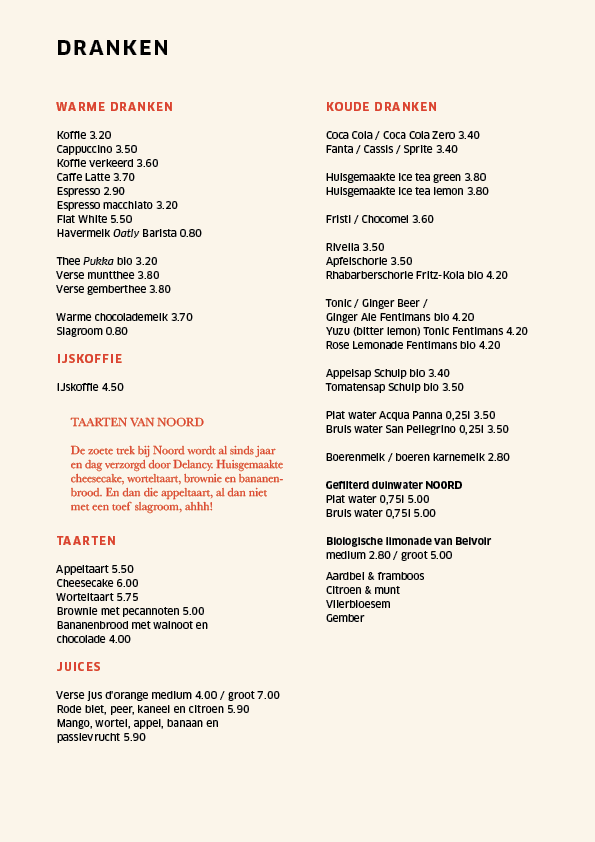 DRANKEN

WARME DRANKEN

Koffie 3.20
Cappuccino 3.50
Koffie verkeerd 3.60
Caffe Latte 3.70
Espresso 2.90
Espresso macchiato 3.20
Flat White 5.50
Havermelk Oatly Barista 0.80

Thee Pukka bio 3.20
Verse muntthee 3.80
Verse gemberthee 3.80

Warme chocolademelk 3.70
Slagroom 0.80

IJSKOFFIE

IJskoffie 4.50

TAARTEN VAN NOORD

De zoete trek bij Noord wordt al sinds jaar en dag verzorgd door Delancy. Huisgemaakte cheesecake, worteltaart, brownie en bananenbrood. En dan die appeltaart, al dan niet met een toef slagroom, ahhh!

TAARTEN

Appeltaart 5.50
Cheesecake 6.00
Worteltaart 5.75
Brownie met pecannoten 5.00
Bananenbrood met walnoot en chocolade 4.00

JUICES

Verse jus d'orange medium 4.00 / groot 7.00
Rode biet, peer, kaneel en citroen 5.90
Mango, wortel, appel, banaan en passievrucht 5.90

KOUDE DRANKEN

Coca Cola / Coca Cola Zero 3.40
Fanta / Cassis / Sprite 3.40

Huisgemaakte ice tea green 3.80
Huisgemaakte ice tea lemon 3.80

Fristi / Chocomel 3.60

Rivella 3.50
Apfelschorle 3.50
Rhabarberschorle Fritz-Kola bio 4.20

Tonic / Ginger Beer /
Ginger Ale Fentimans bio 4.20
Yuzu (bitter lemon) Tonic Fentimans 4.20
Rose Lemonade Fentimans bio 4.20

Appelsap Schulp bio 3.40
Tomatensap Schulp bio 3.50

Plat water Acqua Panna 0,25l 3.50
Bruis water San Pellegrino 0,25l 3.50

Boerenmelk / boeren karnemelk 2.80

Gefilterd duinwater NOORD
Plat water 0,75l 5.00
Bruis water 0,75l 5.00

Biologische limonade van Belvoir
medium 2.80 / groot 5.00

Aardbei & framboos
Citroen & munt
Vlierbloesem
Gember